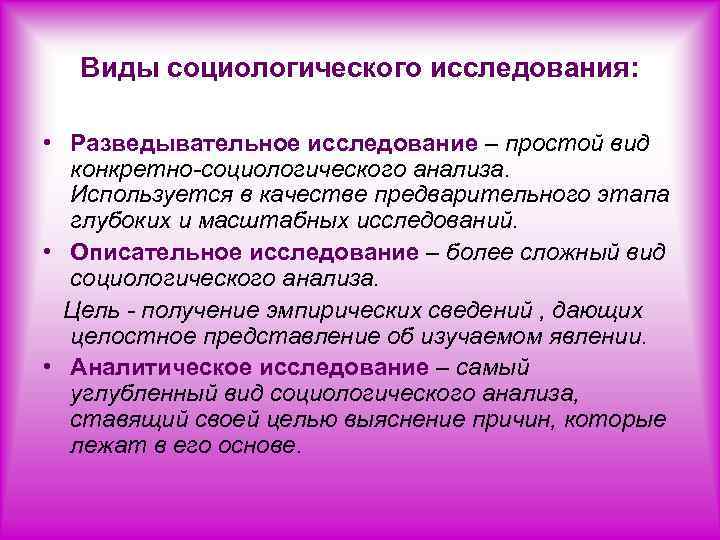 Виды социологического исследования:

• Разведывательное исследование – простой вид конкретно-социологического анализа. Используется в качестве предварительного этапа глубоких и масштабных исследований.

• Описательное исследование – более сложный вид социологического анализа.

Цель - получение эмпирических сведений , дающих целостное представление об изучаемом явлении.

• Аналитическое исследование – самый углубленный вид социологического анализа, ставящий своей целью выяснение причин, которые лежат в его основе.